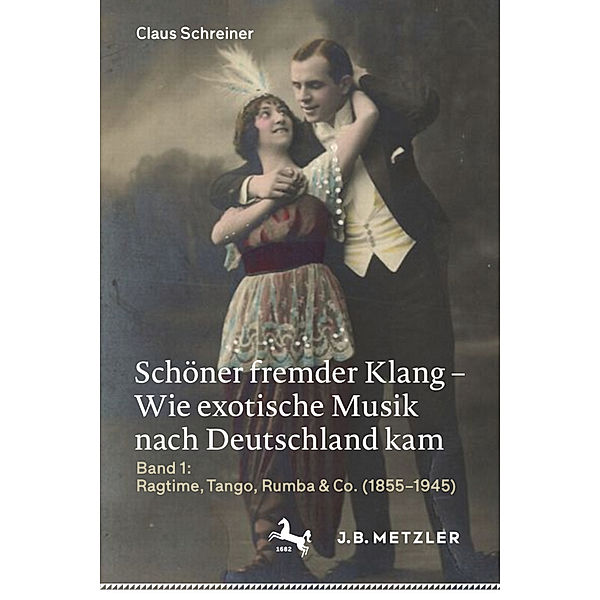 Claus Schreiner

Schöner fremder Klang – Wie exotische Musik nach Deutschland kam

Band 1:
Ragtime, Tango, Rumba & Co. (1855–1945)

1682

J.B. METZLER